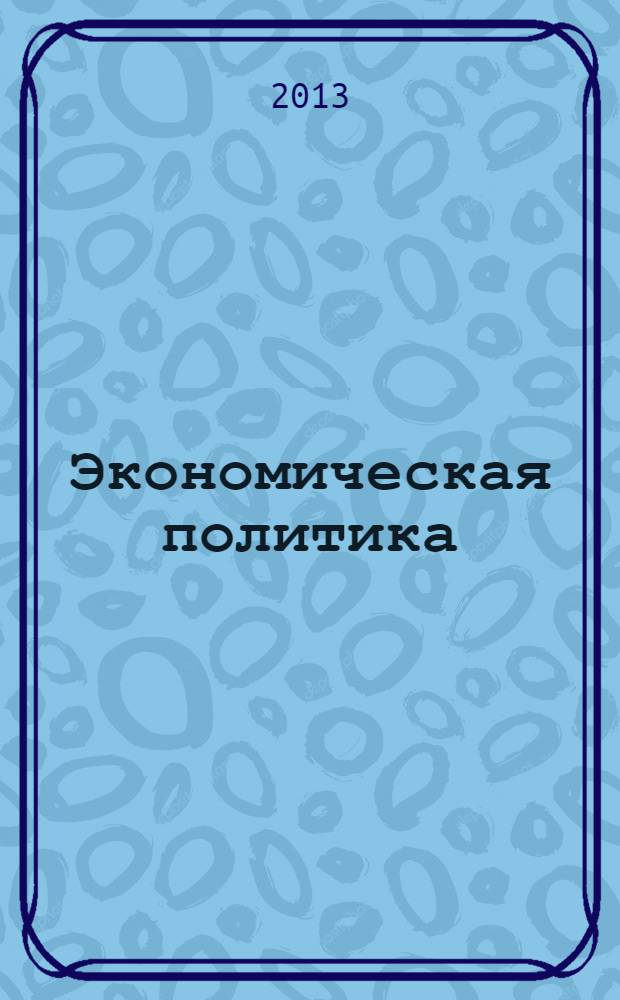 2013

Экономическая политика